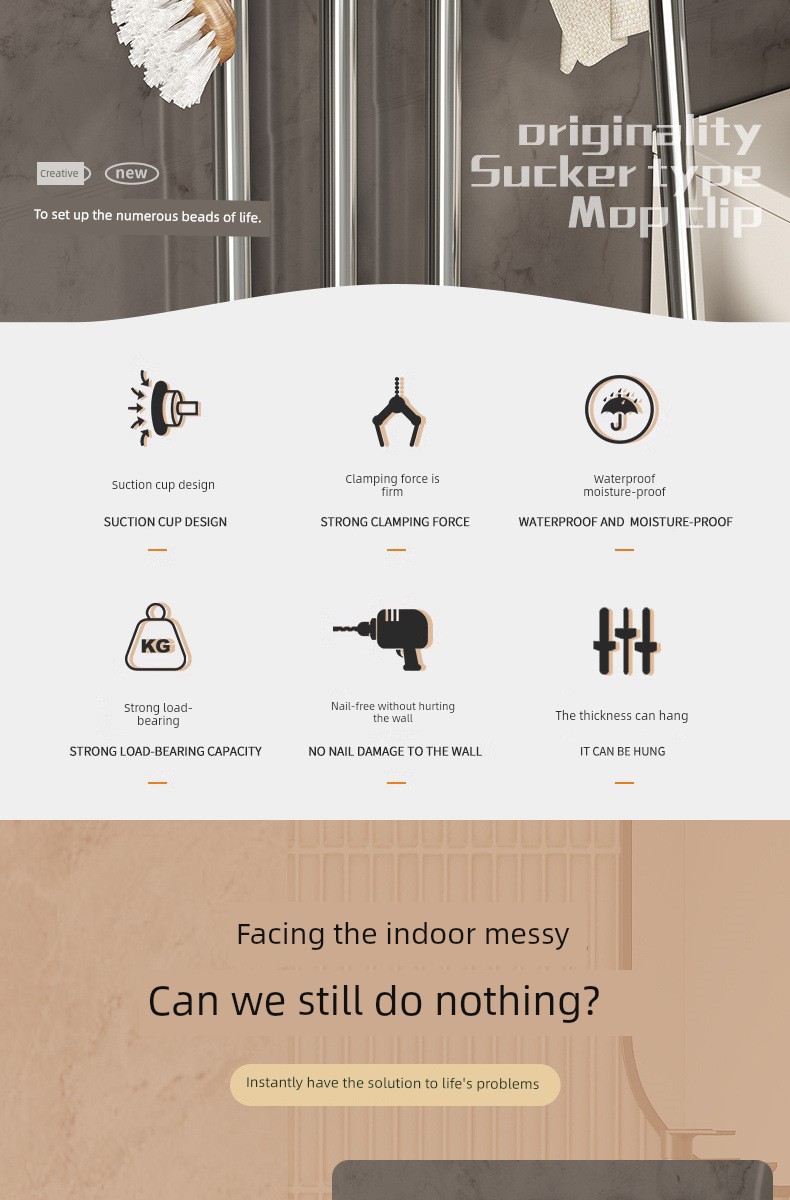 Creative new

To set up the numerous beads of life.

originality
Sucker type
Mop clip

Suction cup design

SUCTION CUP DESIGN

Clamping force is firm

STRONG CLAMPING FORCE

Waterproof moisture-proof

WATERPROOF AND MOISTURE-PROOF

KG

Strong load-bearing

STRONG LOAD-BEARING CAPACITY

Nail-free without hurting the wall

NO NAIL DAMAGE TO THE WALL

The thickness can hang

IT CAN BE HUNG

Facing the indoor messy

Can we still do nothing?

Instantly have the solution to life's problems